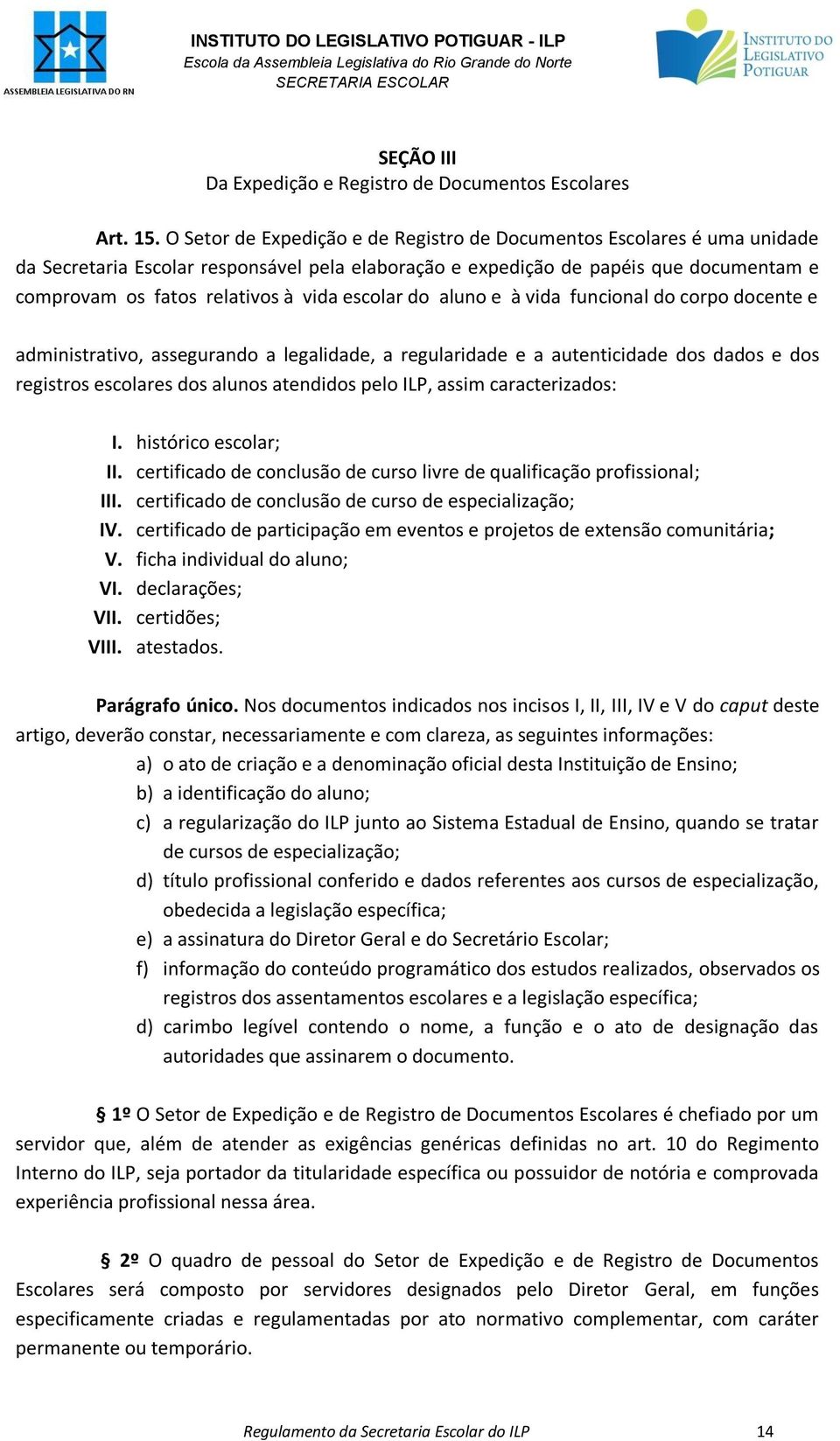 ASSEMBLEIA LEGISLATIVA DO RN

INSTITUTO DO LEGISLATIVO POTIGUAR - ILP
Escola da Assembleia Legislativa do Rio Grande do Norte
SECRETARIA ESCOLAR

INSTITUTO DO LEGISLATIVO POTIGUAR

SEÇÃO III
Da Expedição e Registro de Documentos Escolares

Art. 15. O Setor de Expedição e de Registro de Documentos Escolares é uma unidade da Secretaria Escolar responsável pela elaboração e expedição de papéis que documentam e comprovam os fatos relativos à vida escolar do aluno e à vida funcional do corpo docente e

administrativo, assegurando a legalidade, a regularidade e a autenticidade dos dados e dos registros escolares dos alunos atendidos pelo ILP, assim caracterizados:

I. histórico escolar;
II. certificado de conclusão de curso livre de qualificação profissional;
III. certificado de conclusão de curso de especialização;
IV. certificado de participação em eventos e projetos de extensão comunitária;
V. ficha individual do aluno;
VI. declarações;
VII. certidões;
VIII. atestados.

Parágrafo único. Nos documentos indicados nos incisos I, II, III, IV e V do caput deste artigo, deverão constar, necessariamente e com clareza, as seguintes informações:
a) o ato de criação e a denominação oficial desta Instituição de Ensino;
b) a identificação do aluno;
c) a regularização do ILP junto ao Sistema Estadual de Ensino, quando se tratar de cursos de especialização;
d) título profissional conferido e dados referentes aos cursos de especialização, obedecida a legislação específica;
e) a assinatura do Diretor Geral e do Secretário Escolar;
f) informação do conteúdo programático dos estudos realizados, observados os registros dos assentamentos escolares e a legislação específica;
d) carimbo legível contendo o nome, a função e o ato de designação das autoridades que assinarem o documento.

§ 1º O Setor de Expedição e de Registro de Documentos Escolares é chefiado por um servidor que, além de atender as exigências genéricas definidas no art. 10 do Regimento Interno do ILP, seja portador da titularidade específica ou possuidor de notória e comprovada experiência profissional nessa área.

§ 2º O quadro de pessoal do Setor de Expedição e de Registro de Documentos Escolares será composto por servidores designados pelo Diretor Geral, em funções especificamente criadas e regulamentadas por ato normativo complementar, com caráter permanente ou temporário.

Regulamento da Secretaria Escolar do ILP 14